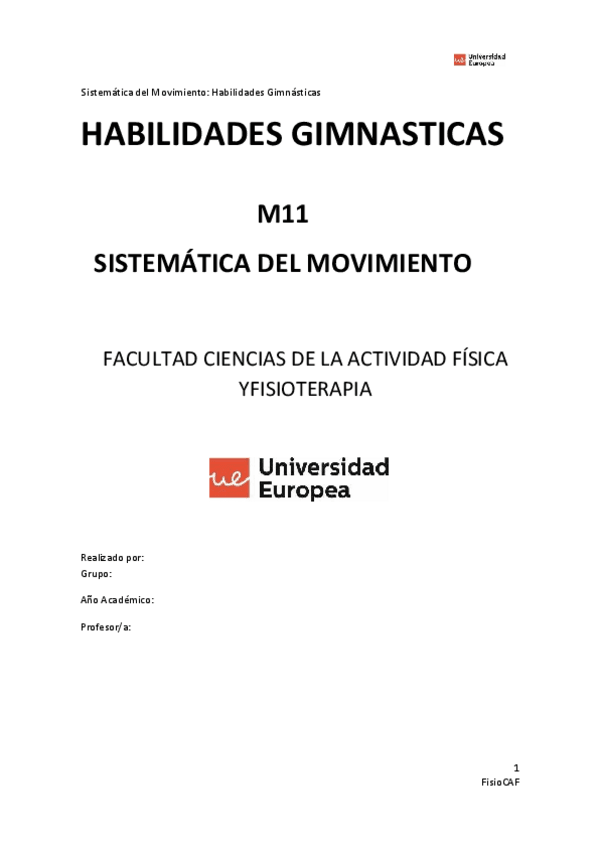 ue Universidad Europea

Sistemática del Movimiento: Habilidades Gimnásticas

HABILIDADES GIMNASTICAS

M11

SISTEMÁTICA DEL MOVIMIENTO

FACULTAD CIENCIAS DE LA ACTIVIDAD FÍSICA YFISIOTERAPIA

ue Universidad Europea

Realizado por:
Grupo:

Año Académico:

Profesor/a:

1
FisioCAF